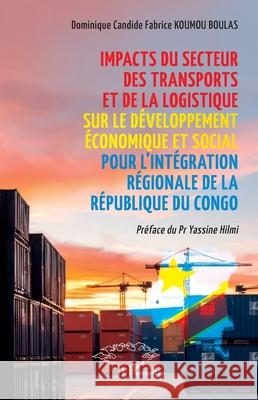 Dominique Candide Fabrice KOUMOU BOULAS

IMPACTS DU SECTEUR DES TRANSPORTS ET DE LA LOGISTIQUE SUR LE DÉVELOPPEMENT ÉCONOMIQUE ET SOCIAL POUR L'INTÉGRATION RÉGIONALE DE LA RÉPUBLIQUE DU CONGO

Préface du Pr Yassine Hilmi

Kraina Książek